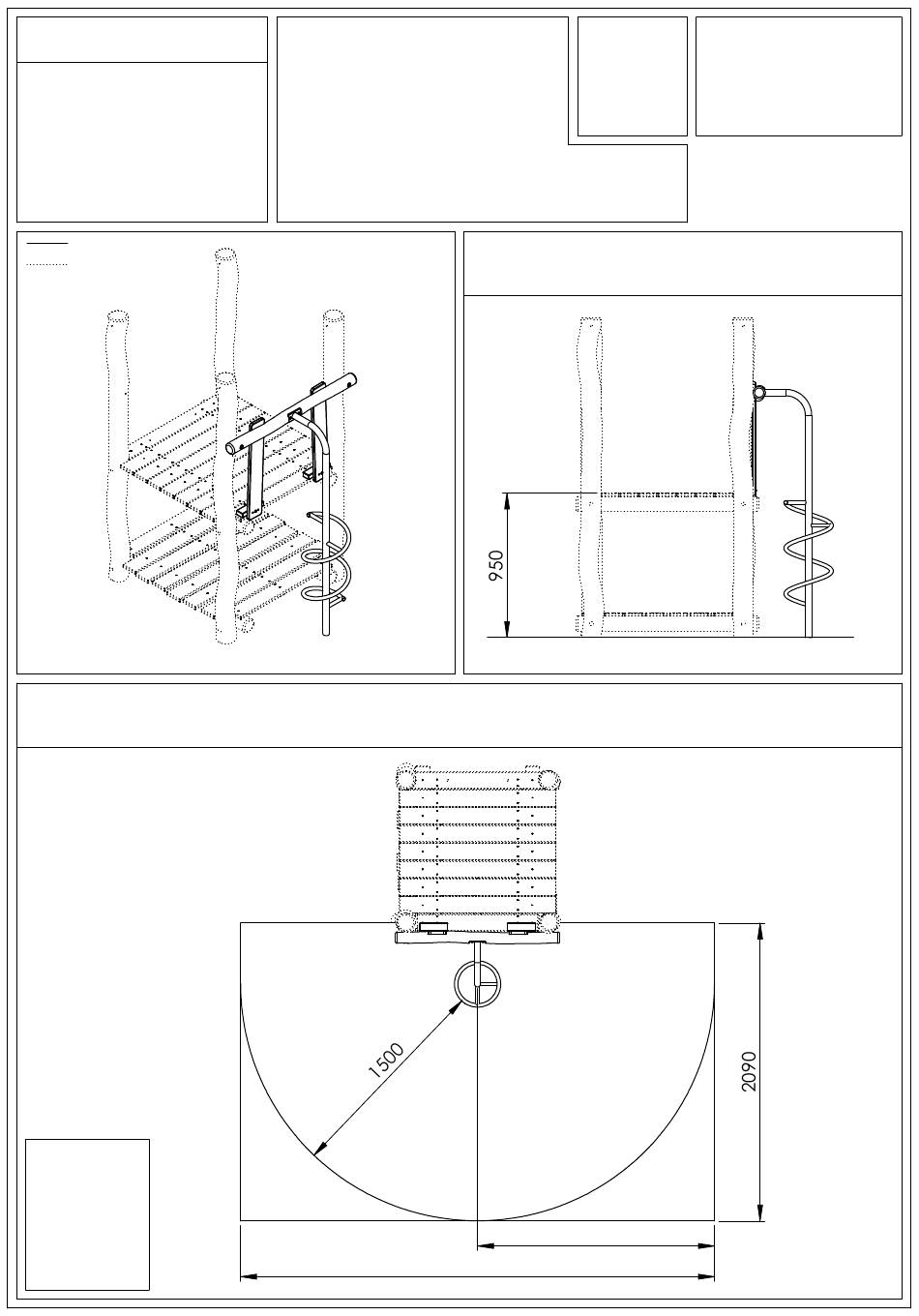 950

1500

2090